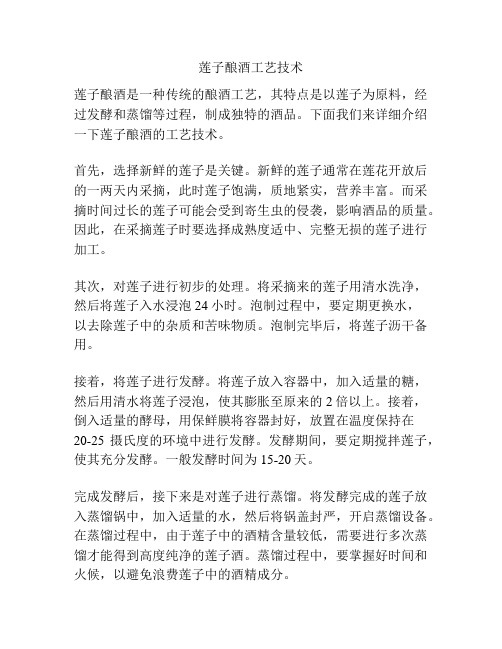 莲子酿酒工艺技术

莲子酿酒是一种传统的酿酒工艺，其特点是以莲子为原料，经过发酵和蒸馏等过程，制成独特的酒品。下面我们来详细介绍一下莲子酿酒的工艺技术。

首先，选择新鲜的莲子是关键。新鲜的莲子通常在莲花开放后的一两天内采摘，此时莲子饱满，质地紧实，营养丰富。而采摘时间过长的莲子可能会受到寄生虫的侵袭，影响酒品的质量。因此，在采摘莲子时要选择成熟度适中、完整无损的莲子进行加工。

其次，对莲子进行初步的处理。将采摘来的莲子用清水洗净，然后将莲子入水浸泡 24 小时。泡制过程中，要定期更换水，以去除莲子中的杂质和苦味物质。泡制完毕后，将莲子沥干备用。

接着，将莲子进行发酵。将莲子放入容器中，加入适量的糖，然后用清水将莲子浸泡，使其膨胀至原来的 2 倍以上。接着，倒入适量的酵母，用保鲜膜将容器封好，放置在温度保持在 20-25 摄氏度的环境中进行发酵。发酵期间，要定期搅拌莲子，使其充分发酵。一般发酵时间为 15-20 天。

完成发酵后，接下来是对莲子进行蒸馏。将发酵完成的莲子放入蒸馏锅中，加入适量的水，然后将锅盖封严，开启蒸馏设备。在蒸馏过程中，由于莲子中的酒精含量较低，需要进行多次蒸馏才能得到高度纯净的莲子酒。蒸馏过程中，要掌握好时间和火候，以避免浪费莲子中的酒精成分。